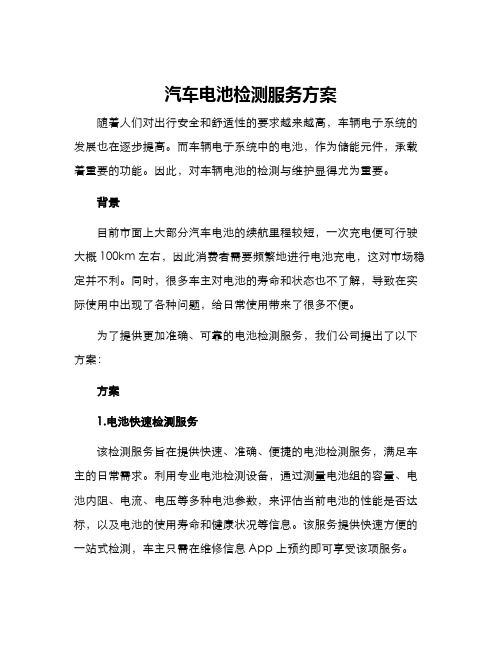 汽车电池检测服务方案

随着人们对出行安全和舒适性的要求越来越高，车辆电子系统的发展也在逐步提高。而车辆电子系统中的电池，作为储能元件，承载着重要的功能。因此，对车辆电池的检测与维护显得尤为重要。

背景

目前市面上大部分汽车电池的续航里程较短，一次充电便可行驶大概 100km 左右，因此消费者需要频繁地进行电池充电，这对市场稳定并不利。同时，很多车主对电池的寿命和状态也不了解，导致在实际使用中出现了各种问题，给日常使用带来了很多不便。

为了提供更加准确、可靠的电池检测服务，我们公司提出了以下方案：

方案

1.电池快速检测服务

该检测服务旨在提供快速、准确、便捷的电池检测服务，满足车主的日常需求。利用专业电池检测设备，通过测量电池组的容量、电池内阻、电流、电压等多种电池参数，来评估当前电池的性能是否达标，以及电池的使用寿命和健康状况等信息。该服务提供快速方便的一站式检测，车主只需在维修信息 App 上预约即可享受该项服务。